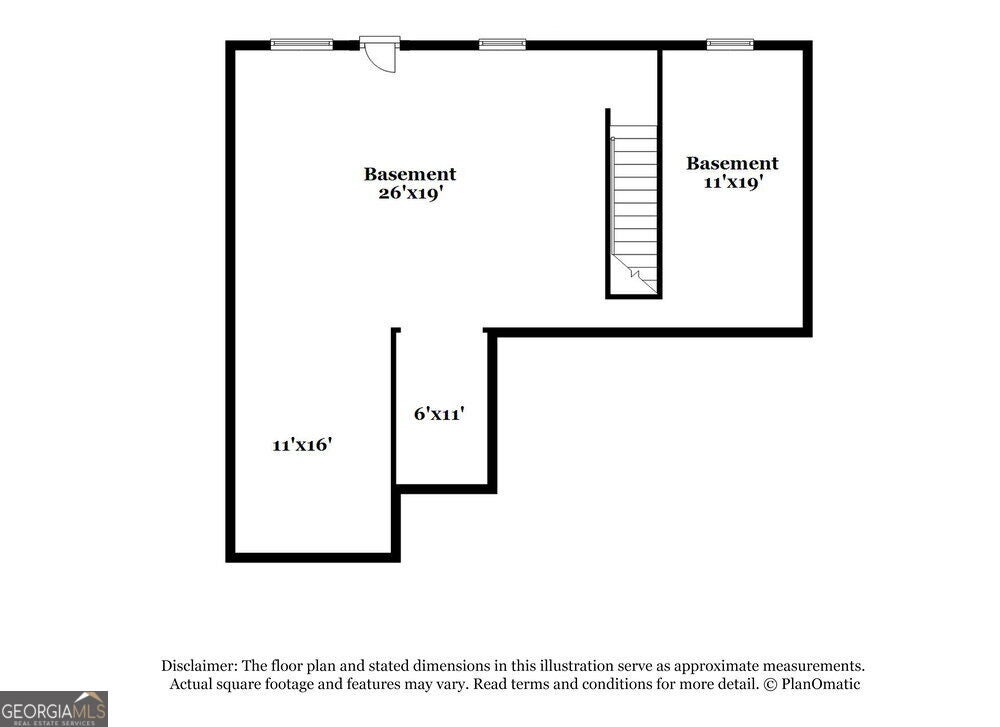 Basement
26'x19'

Basement
11'x19'

6'x11'

11'x16'

Disclaimer: The floor plan and stated dimensions in this illustration serve as approximate measurements. Actual square footage and features may vary. Read terms and conditions for more detail. © PlanOmatic

GEORGIAMLS
REAL ESTATE SERVICES